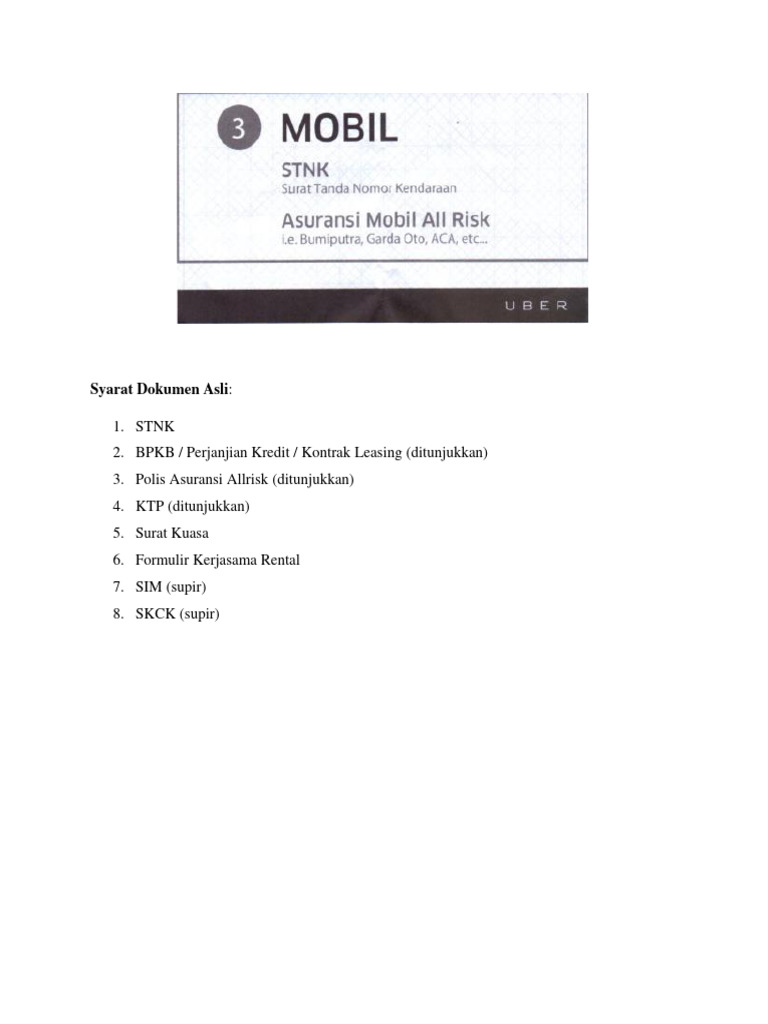 3 MOBIL

STNK
Surat Tanda Nomor Kendaraan

Asuransi Mobil All Risk
i.e. Bumiputra, Garda Oto, ACA, etc...

UBER

Syarat Dokumen Asli:

1. STNK
2. BPKB / Perjanjian Kredit / Kontrak Leasing (ditunjukkan)
3. Polis Asuransi Allrisk (ditunjukkan)
4. KTP (ditunjukkan)
5. Surat Kuasa
6. Formulir Kerjasama Rental
7. SIM (supir)
8. SKCK (supir)